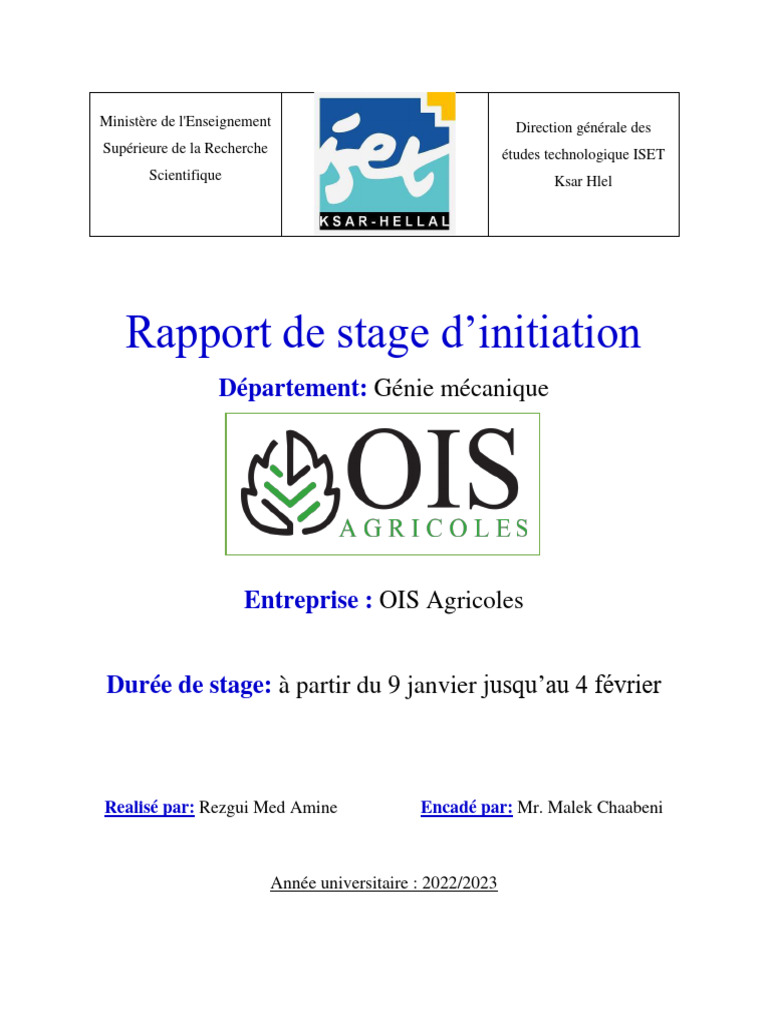 | Ministère de l'Enseignement Supérieure de la Recherche Scientifique | iset KSAR-HELLAL | Direction générale des études technologique ISET Ksar Hlel |
|---|---|---|

Rapport de stage d’initiation

Département: Génie mécanique

OIS AGRICOLES

Entreprise : OIS Agricoles

Durée de stage: à partir du 9 janvier jusqu’au 4 février

Realisé par: Rezgui Med Amine

Encadé par: Mr. Malek Chaabeni

Année universitaire : 2022/2023